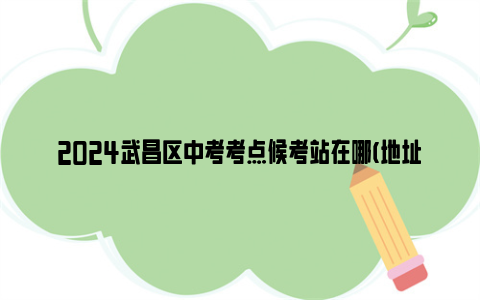 2024武昌区中考考点候考站在哪(地址